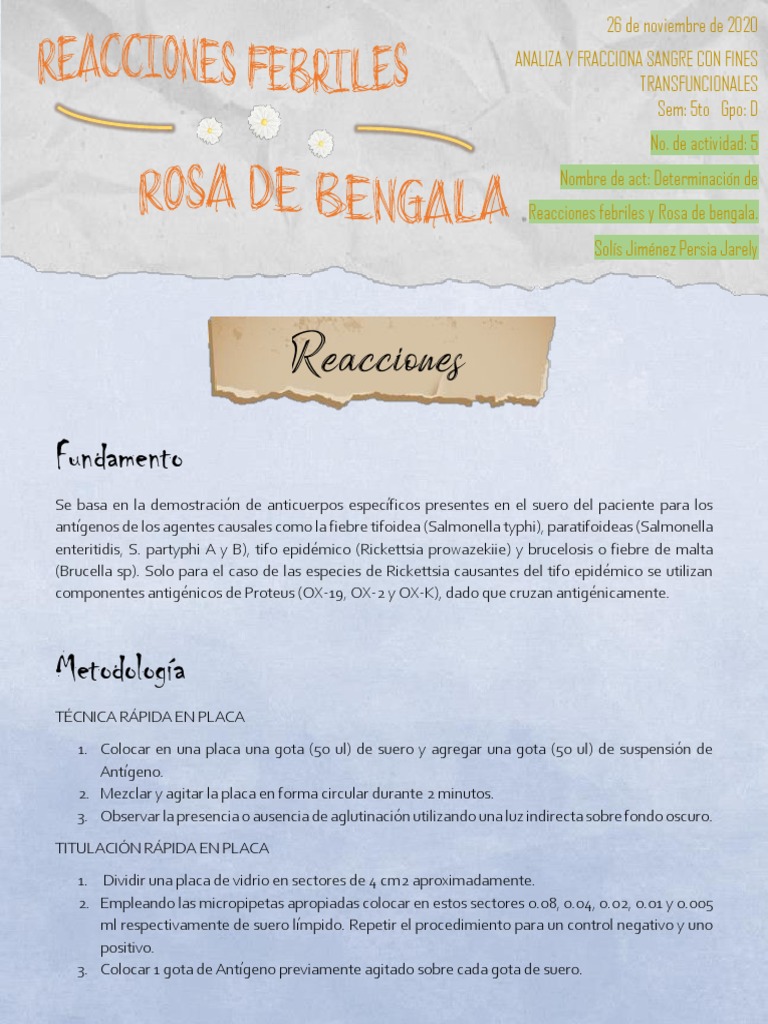 REACCIONES FEBRILES

ROSA DE BENGALA

26 de noviembre de 2020

ANALIZA Y FRACCIONA SANGRE CON FINES TRANSFUNCIONALES

Sem: 5to Gpo: D

No. de actividad: 5

Nombre de act: Determinación de Reacciones febriles y Rosa de bengala.

Solís Jiménez Persia Jarely

Reacciones

Fundamento

Se basa en la demostración de anticuerpos específicos presentes en el suero del paciente para los antígenos de los agentes causales como la fiebre tifoidea (Salmonella typhi), paratifoideas (Salmonella enteritidis, S. partyphi A y B), tifo epidémico (Rickettsia prowazekiie) y brucelosis o fiebre de malta (Brucella sp). Solo para el caso de las especies de Rickettsia causantes del tifo epidémico se utilizan componentes antigénicos de Proteus (OX-19, OX-2 y OX-K), dado que cruzan antigénicamente.

Metodología

TÉCNICA RÁPIDA EN PLACA

1. Colocar en una placa una gota (50 ul) de suero y agregar una gota (50 ul) de suspensión de Antígeno.
2. Mezclar y agitar la placa en forma circular durante 2 minutos.
3. Observar la presencia o ausencia de aglutinación utilizando una luz indirecta sobre fondo oscuro.

TITULACIÓN RÁPIDA EN PLACA

1. Dividir una placa de vidrio en sectores de 4 cm2 aproximadamente.
2. Empleando las micropipetas apropiadas colocar en estos sectores 0.08, 0.04, 0.02, 0.01 y 0.005 ml respectivamente de suero límpido. Repetir el procedimiento para un control negativo y uno positivo.
3. Colocar 1 gota de Antígeno previamente agitado sobre cada gota de suero.